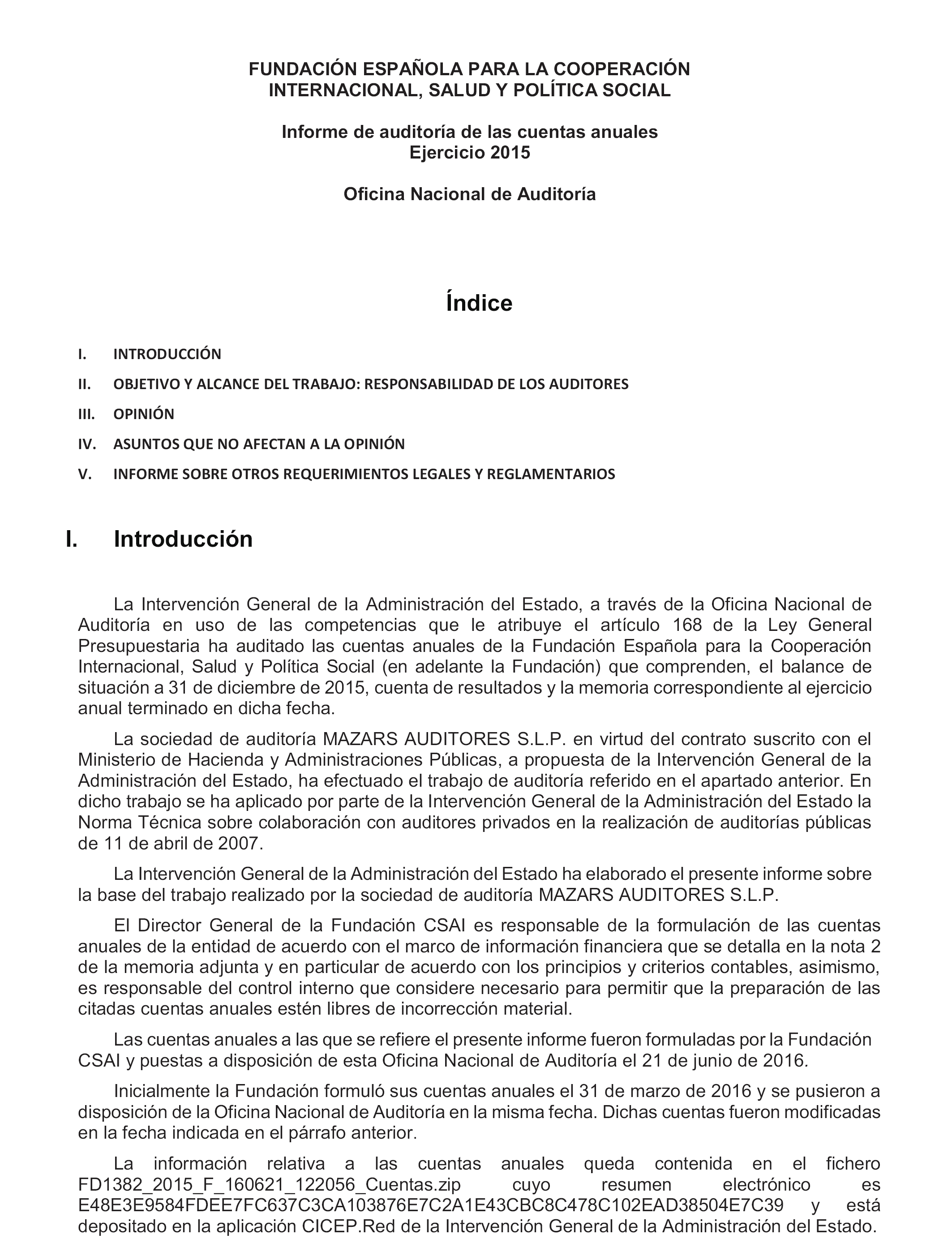 FUNDACIÓN ESPAÑOLA PARA LA COOPERACIÓN INTERNACIONAL, SALUD Y POLÍTICA SOCIAL

Informe de auditoría de las cuentas anuales
Ejercicio 2015

Oficina Nacional de Auditoría

Índice

I. INTRODUCCIÓN
II. OBJETIVO Y ALCANCE DEL TRABAJO: RESPONSABILIDAD DE LOS AUDITORES
III. OPINIÓN
IV. ASUNTOS QUE NO AFECTAN A LA OPINIÓN
V. INFORME SOBRE OTROS REQUERIMIENTOS LEGALES Y REGLAMENTARIOS

I. Introducción

La Intervención General de la Administración del Estado, a través de la Oficina Nacional de Auditoría en uso de las competencias que le atribuye el artículo 168 de la Ley General Presupuestaria ha auditado las cuentas anuales de la Fundación Española para la Cooperación Internacional, Salud y Política Social (en adelante la Fundación) que comprenden, el balance de situación a 31 de diciembre de 2015, cuenta de resultados y la memoria correspondiente al ejercicio anual terminado en dicha fecha.

La sociedad de auditoría MAZARS AUDITORES S.L.P. en virtud del contrato suscrito con el Ministerio de Hacienda y Administraciones Públicas, a propuesta de la Intervención General de la Administración del Estado, ha efectuado el trabajo de auditoría referido en el apartado anterior. En dicho trabajo se ha aplicado por parte de la Intervención General de la Administración del Estado la Norma Técnica sobre colaboración con auditores privados en la realización de auditorías públicas de 11 de abril de 2007.

La Intervención General de la Administración del Estado ha elaborado el presente informe sobre la base del trabajo realizado por la sociedad de auditoría MAZARS AUDITORES S.L.P.

El Director General de la Fundación CSAI es responsable de la formulación de las cuentas anuales de la entidad de acuerdo con el marco de información financiera que se detalla en la nota 2 de la memoria adjunta y en particular de acuerdo con los principios y criterios contables, asimismo, es responsable del control interno que considere necesario para permitir que la preparación de las citadas cuentas anuales estén libres de incorrección material.

Las cuentas anuales a las que se refiere el presente informe fueron formuladas por la Fundación CSAI y puestas a disposición de esta Oficina Nacional de Auditoría el 21 de junio de 2016.

Inicialmente la Fundación formuló sus cuentas anuales el 31 de marzo de 2016 y se pusieron a disposición de la Oficina Nacional de Auditoría en la misma fecha. Dichas cuentas fueron modificadas en la fecha indicada en el párrafo anterior.

La información relativa a las cuentas anuales queda contenida en el fichero FD1382_2015_F_160621_122056_Cuentas.zip cuyo resumen electrónico es E48E3E9584FDEE7FC637C3CA103876E7C2A1E43CBC8C478C102EAD38504E7C39 y está depositado en la aplicación CICEP.Red de la Intervención General de la Administración del Estado.